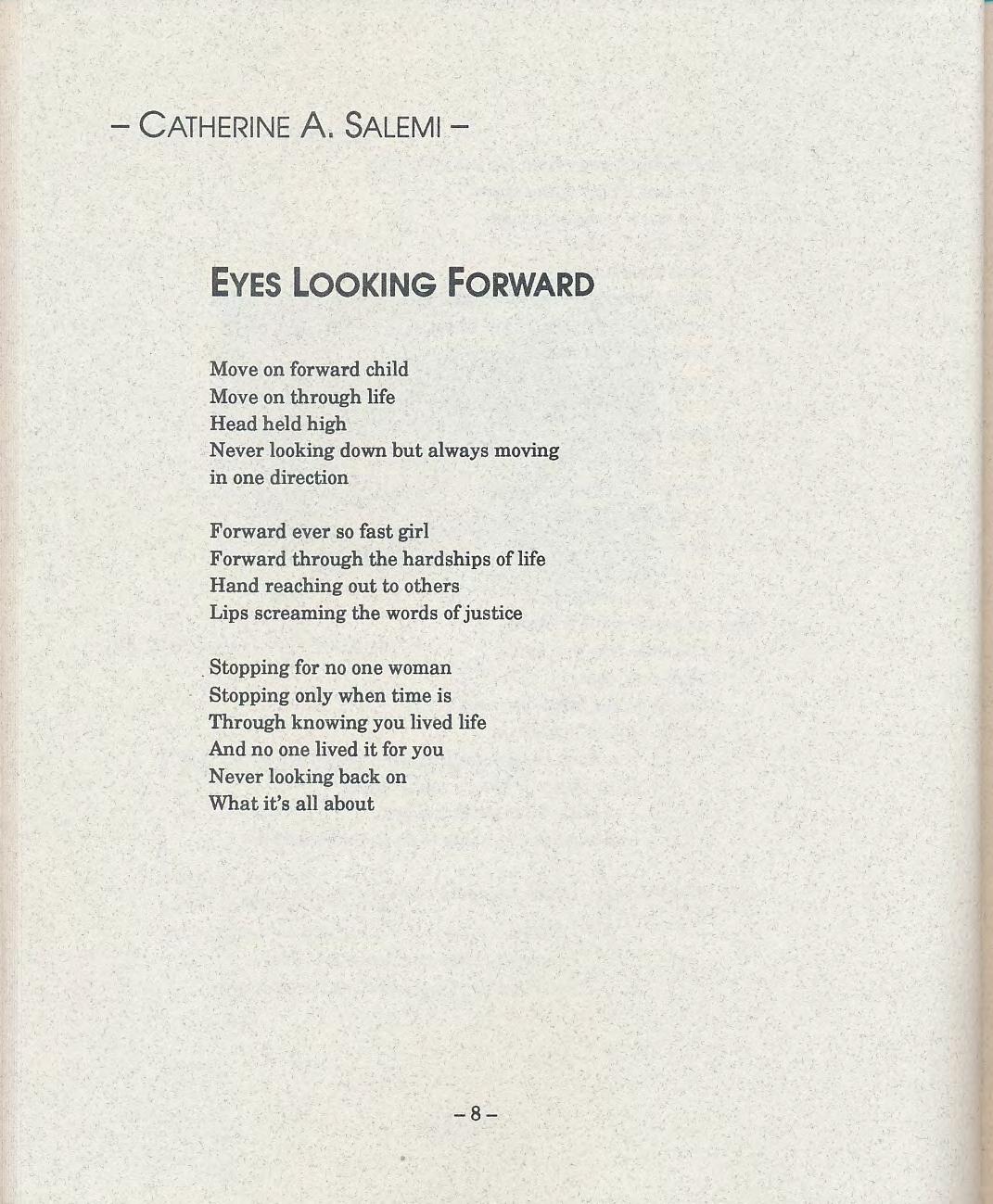 – CATHERINE A. SALEMI –

EYES LOOKING FORWARD

Move on forward child
Move on through life
Head held high
Never looking down but always moving
in one direction

Forward ever so fast girl
Forward through the hardships of life
Hand reaching out to others
Lips screaming the words of justice

Stopping for no one woman
Stopping only when time is
Through knowing you lived life
And no one lived it for you
Never looking back on
What it's all about

– 8 –